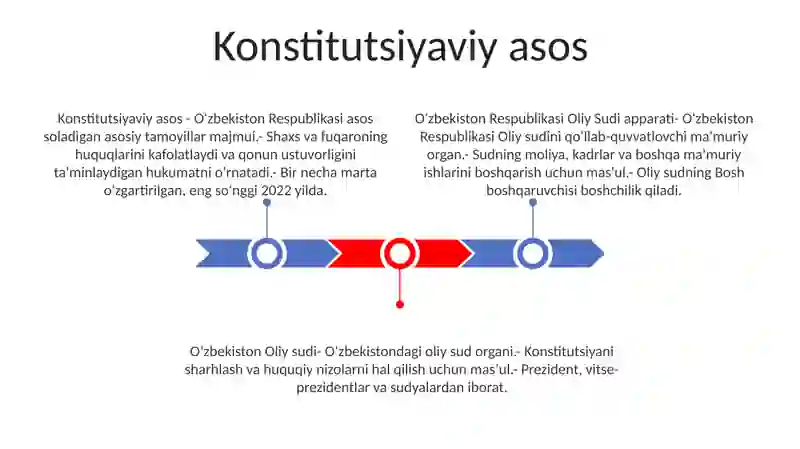 Konstitutsiyaviy asos

Konstitutsiyaviy asos - O'zbekiston Respublikasi asos soladigan asosiy tamoyillar majmui.- Shaxs va fuqaroning huquqlarini kafolatlaydi va qonun ustuvorligini ta'minlaydigan hukumatni o'rnatadi.- Bir necha marta o'zgartirilgan, eng so'nggi 2022 yilda.

O'zbekiston Respublikasi Oliy Sudi apparati- O'zbekiston Respublikasi Oliy sudini qo'llab-quvvatlovchi ma'muriy organ.- Sudning moliya, kadrlar va boshqa ma'muriy ishlarini boshqarish uchun mas'ul.- Oliy sudning Bosh boshqaruvchisi boshchilik qiladi.

O'zbekiston Oliy sudi- O'zbekistondagi oliy sud organi.- Konstitutsiyani sharhlash va huquqiy nizolarni hal qilish uchun mas'ul.- Prezident, vitse-prezidentlar va sudyalardan iborat.